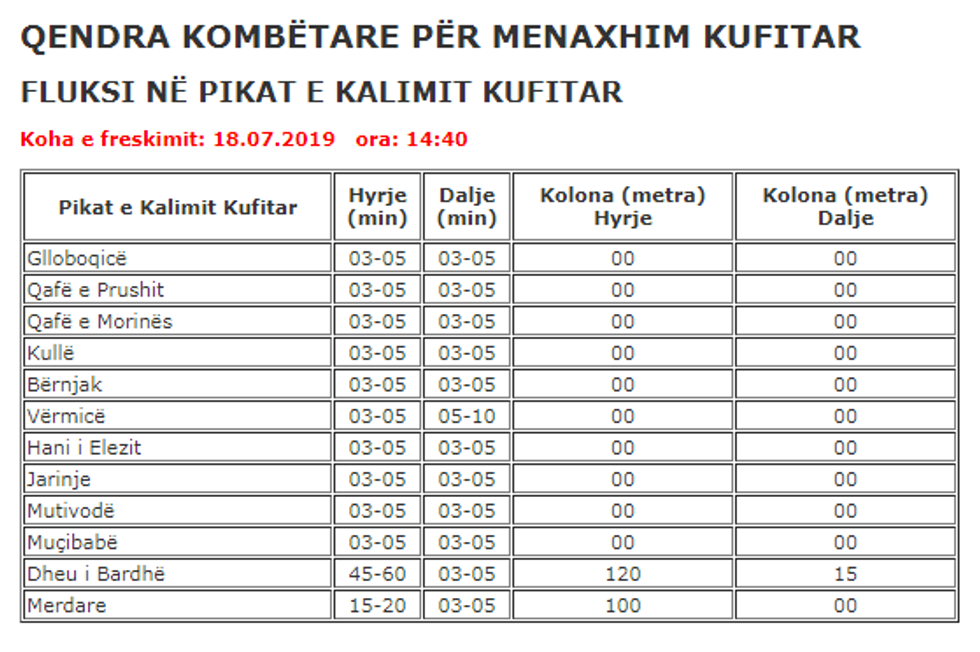 QENDRA KOMBËTARE PËR MENAXHIM KUFITAR

FLUKSI NË PIKAT E KALIMIT KUFITAR

Koha e freskimit: 18.07.2019 ora: 14:40

| Pikat e Kalimit Kufitar | Hyrje (min) | Dalje (min) | Kolona (metra) Hyrje | Kolona (metra) Dalje |
|---|---|---|---|---|
| Glloboqicë | 03-05 | 03-05 | 00 | 00 |
| Qafë e Prushit | 03-05 | 03-05 | 00 | 00 |
| Qafë e Morinës | 03-05 | 03-05 | 00 | 00 |
| Kullë | 03-05 | 03-05 | 00 | 00 |
| Bërnjak | 03-05 | 03-05 | 00 | 00 |
| Vërmicë | 03-05 | 05-10 | 00 | 00 |
| Hani i Elezit | 03-05 | 03-05 | 00 | 00 |
| Jarinje | 03-05 | 03-05 | 00 | 00 |
| Mutivodë | 03-05 | 03-05 | 00 | 00 |
| Muçibabë | 03-05 | 03-05 | 00 | 00 |
| Dheu i Bardhë | 45-60 | 03-05 | 120 | 15 |
| Merdare | 15-20 | 03-05 | 100 | 00 |